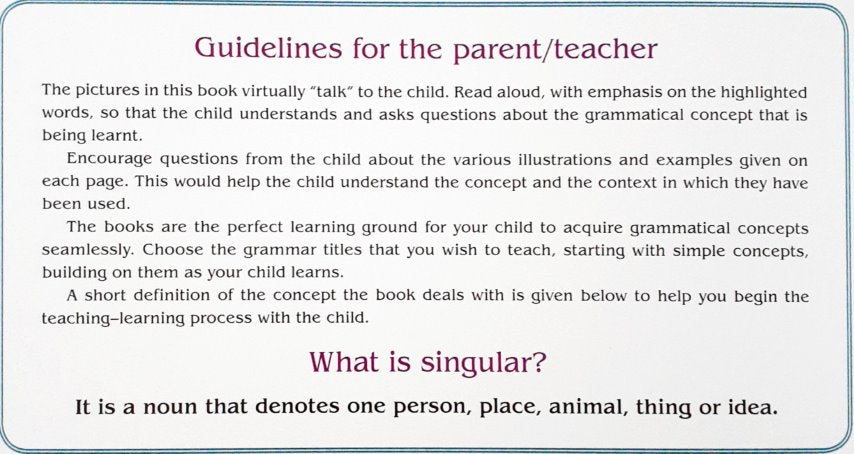 Guidelines for the parent/teacher

The pictures in this book virtually "talk" to the child. Read aloud, with emphasis on the highlighted words, so that the child understands and asks questions about the grammatical concept that is being learnt.

Encourage questions from the child about the various illustrations and examples given on each page. This would help the child understand the concept and the context in which they have been used.

The books are the perfect learning ground for your child to acquire grammatical concepts seamlessly. Choose the grammar titles that you wish to teach, starting with simple concepts, building on them as your child learns.

A short definition of the concept the book deals with is given below to help you begin the teaching–learning process with the child.

What is singular?

It is a noun that denotes one person, place, animal, thing or idea.